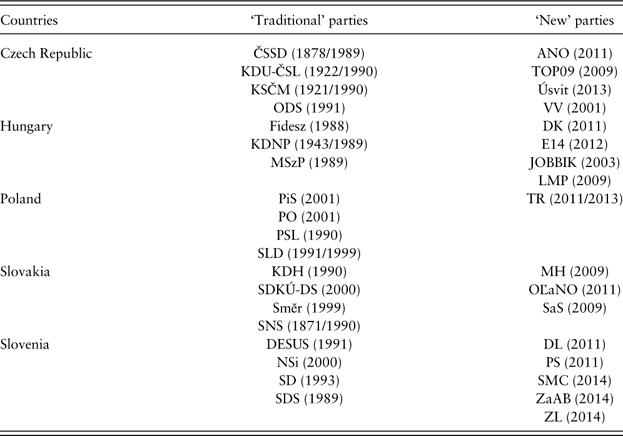 | Countries | 'Traditional' parties | 'New' parties |
|---|---|---|
| Czech Republic | ČSSD (1878/1989) | ANO (2011) |
|  | KDU-ČSL (1922/1990) | TOP09 (2009) |
|  | KSČM (1921/1990) | Úsvit (2013) |
|  | ODS (1991) | VV (2001) |
| Hungary | Fidesz (1988) | DK (2011) |
|  | KDNP (1943/1989) | E14 (2012) |
|  | MSzP (1989) | JOBBIK (2003) |
|  |  | LMP (2009) |
| Poland | PiS (2001) | TR (2011/2013) |
|  | PO (2001) |  |
|  | PSL (1990) |  |
|  | SLD (1991/1999) |  |
| Slovakia | KDH (1990) | MH (2009) |
|  | SDKÚ-DS (2000) | OĽaNO (2011) |
|  | Směr (1999) | SaS (2009) |
|  | SNS (1871/1990) |  |
| Slovenia | DESUS (1991) | DL (2011) |
|  | NSi (2000) | PS (2011) |
|  | SD (1993) | SMC (2014) |
|  | SDS (1989) | ZaAB (2014) |
|  |  | ZL (2014) |